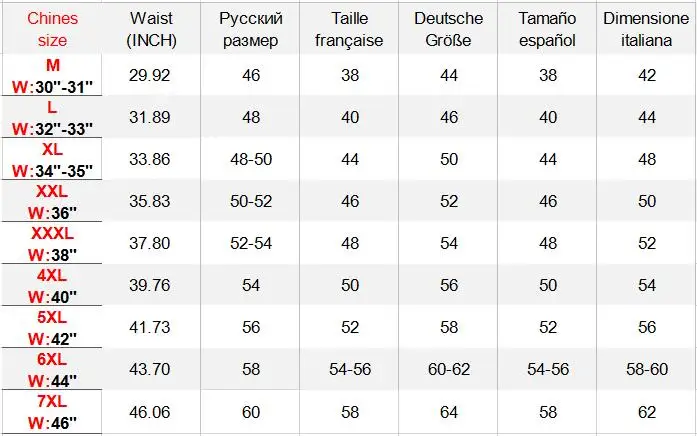 | Chines size | Waist (INCH) | Русский размер | Taille française | Deutsche Größe | Tamaño español | Dimensione italiana |
|---|---|---|---|---|---|---|
| M W:30"-31" | 29.92 | 46 | 38 | 44 | 38 | 42 |
| L W:32"-33" | 31.89 | 48 | 40 | 46 | 40 | 44 |
| XL W:34"-35" | 33.86 | 48-50 | 44 | 50 | 44 | 48 |
| XXL W:36" | 35.83 | 50-52 | 46 | 52 | 46 | 50 |
| XXXL W:38" | 37.80 | 52-54 | 48 | 54 | 48 | 52 |
| 4XL W:40" | 39.76 | 54 | 50 | 56 | 50 | 54 |
| 5XL W:42" | 41.73 | 56 | 52 | 58 | 52 | 56 |
| 6XL W:44" | 43.70 | 58 | 54-56 | 60-62 | 54-56 | 58-60 |
| 7XL W:46" | 46.06 | 60 | 58 | 64 | 58 | 62 |